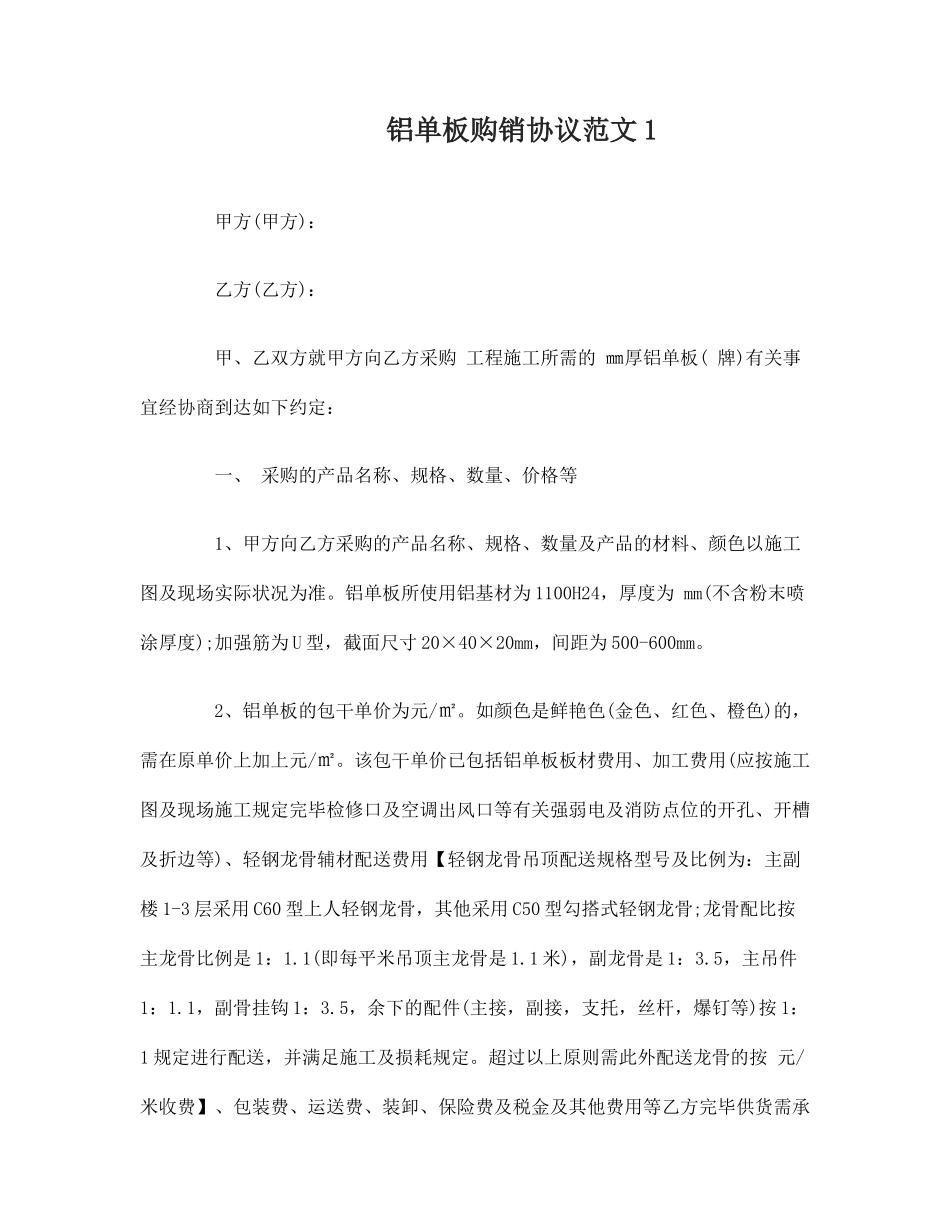 铝单板购销协议范文1

甲方(甲方)：

乙方(乙方)：

甲、乙双方就甲方向乙方采购 工程施工所需的 mm厚铝单板( 牌)有关事宜经协商到达如下约定：

一、 采购的产品名称、规格、数量、价格等

1、甲方向乙方采购的产品名称、规格、数量及产品的材料、颜色以施工图及现场实际状况为准。铝单板所使用铝基材为1100H24，厚度为 mm(不含粉末喷涂厚度);加强筋为U型，截面尺寸20×40×20mm，间距为500-600mm。

2、铝单板的包干单价为元/㎡。如颜色是鲜艳色(金色、红色、橙色)的，需在原单价上加上元/㎡。该包干单价已包括铝单板板材费用、加工费用(应按施工图及现场施工规定完毕检修口及空调出风口等有关强弱电及消防点位的开孔、开槽及折边等)、轻钢龙骨辅材配送费用【轻钢龙骨吊顶配送规格型号及比例为：主副楼1-3层采用C60型上人轻钢龙骨，其他采用C50型勾搭式轻钢龙骨;龙骨配比按主龙骨比例是1：1.1(即每平米吊顶主龙骨是1.1米)，副龙骨是1：3.5，主吊件1：1.1，副骨挂钩1：3.5，余下的配件(主接，副接，支托，丝杆，爆钉等)按1：1规定进行配送，并满足施工及损耗规定。超过以上原则需此外配送龙骨的按 元/米收费】、包装费、运送费、装卸、保险费及税金及其他费用等乙方完毕供货需承